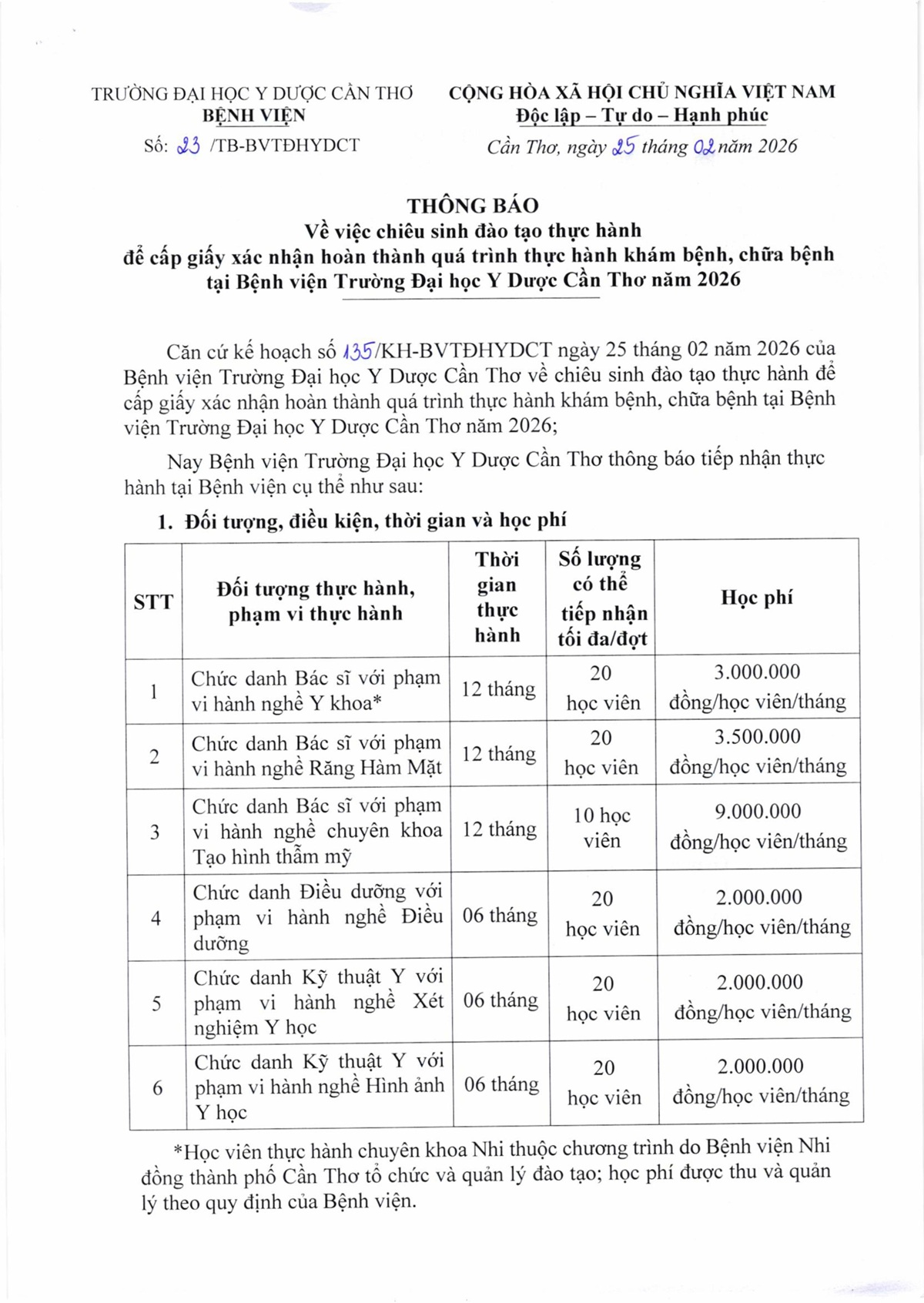 TRƯỜNG ĐẠI HỌC Y DƯỢC CẦN THƠ
BỆNH VIỆN
Số: 23 /TB-BVTĐHYDCT

CỘNG HÒA XÃ HỘI CHỦ NGHĨA VIỆT NAM
Độc lập – Tự do – Hạnh phúc
Cần Thơ, ngày 25 tháng 02 năm 2026

THÔNG BÁO
Về việc chiêu sinh đào tạo thực hành
để cấp giấy xác nhận hoàn thành quá trình thực hành khám bệnh, chữa bệnh tại Bệnh viện Trường Đại học Y Dược Cần Thơ năm 2026

Căn cứ kế hoạch số 135/KH-BVTĐHYDCT ngày 25 tháng 02 năm 2026 của Bệnh viện Trường Đại học Y Dược Cần Thơ về chiêu sinh đào tạo thực hành để cấp giấy xác nhận hoàn thành quá trình thực hành khám bệnh, chữa bệnh tại Bệnh viện Trường Đại học Y Dược Cần Thơ năm 2026;

Nay Bệnh viện Trường Đại học Y Dược Cần Thơ thông báo tiếp nhận thực hành tại Bệnh viện cụ thể như sau:

1. Đối tượng, điều kiện, thời gian và học phí

| STT | Đối tượng thực hành, phạm vi thực hành | Thời gian thực hành | Số lượng có thể tiếp nhận tối đa/đợt | Học phí |
|---|---|---|---|---|
| 1 | Chức danh Bác sĩ với phạm vi hành nghề Y khoa* | 12 tháng | 20 học viên | 3.000.000 đồng/học viên/tháng |
| 2 | Chức danh Bác sĩ với phạm vi hành nghề Răng Hàm Mặt | 12 tháng | 20 học viên | 3.500.000 đồng/học viên/tháng |
| 3 | Chức danh Bác sĩ với phạm vi hành nghề chuyên khoa Tạo hình thẩm mỹ | 12 tháng | 10 học viên | 9.000.000 đồng/học viên/tháng |
| 4 | Chức danh Điều dưỡng với phạm vi hành nghề Điều dưỡng | 06 tháng | 20 học viên | 2.000.000 đồng/học viên/tháng |
| 5 | Chức danh Kỹ thuật Y với phạm vi hành nghề Xét nghiệm Y học | 06 tháng | 20 học viên | 2.000.000 đồng/học viên/tháng |
| 6 | Chức danh Kỹ thuật Y với phạm vi hành nghề Hình ảnh Y học | 06 tháng | 20 học viên | 2.000.000 đồng/học viên/tháng |

*Học viên thực hành chuyên khoa Nhi thuộc chương trình do Bệnh viện Nhi đồng thành phố Cần Thơ tổ chức và quản lý đào tạo; học phí được thu và quản lý theo quy định của Bệnh viện.